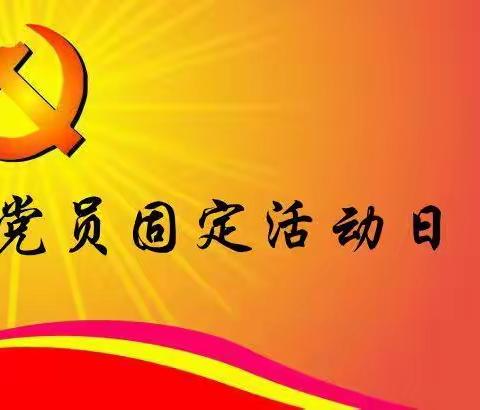 党员固定活动日